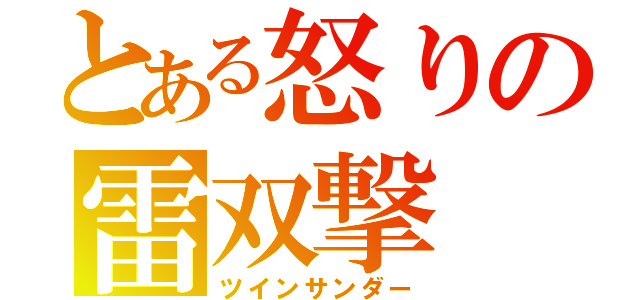 とある怒りの
雷双撃
ツインサンダー